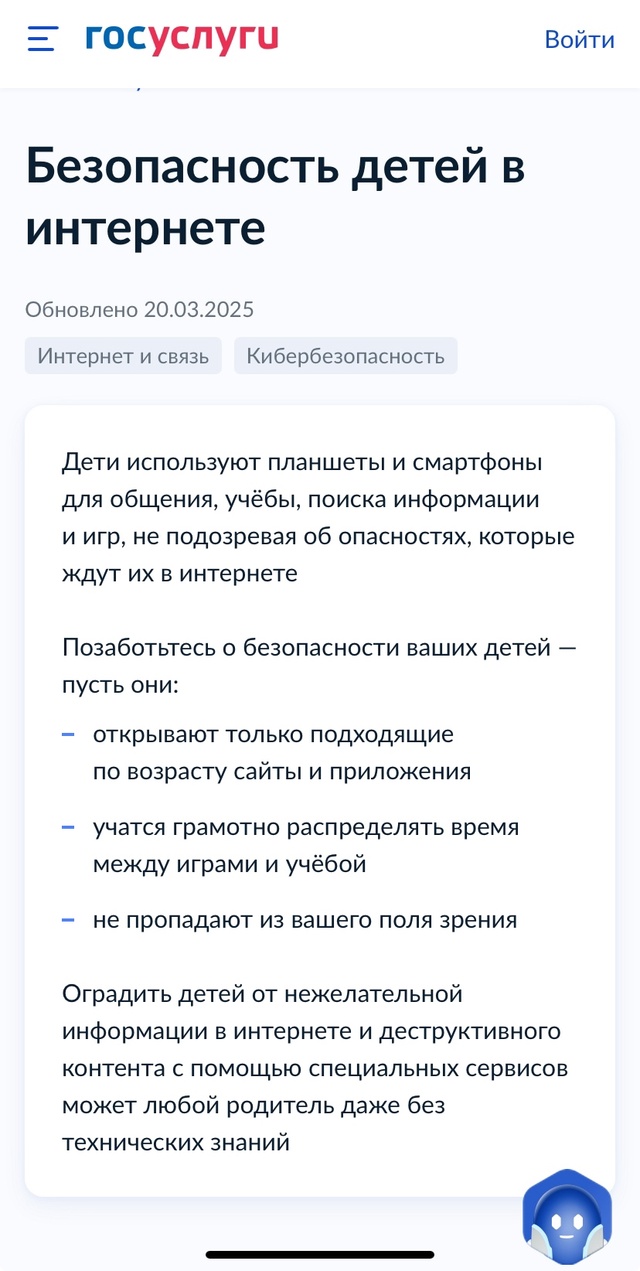 госуслуги

Войти

Безопасность детей в интернете

Обновлено 20.03.2025

Интернет и связь

Кибербезопасность

Дети используют планшеты и смартфоны для общения, учёбы, поиска информации и игр, не подозревая об опасностях, которые ждут их в интернете

Позаботьтесь о безопасности ваших детей — пусть они:

– открывают только подходящие по возрасту сайты и приложения

– учатся грамотно распределять время между играми и учёбой

– не пропадают из вашего поля зрения

Оградить детей от нежелательной информации в интернете и деструктивного контента с помощью специальных сервисов может любой родитель даже без технических знаний